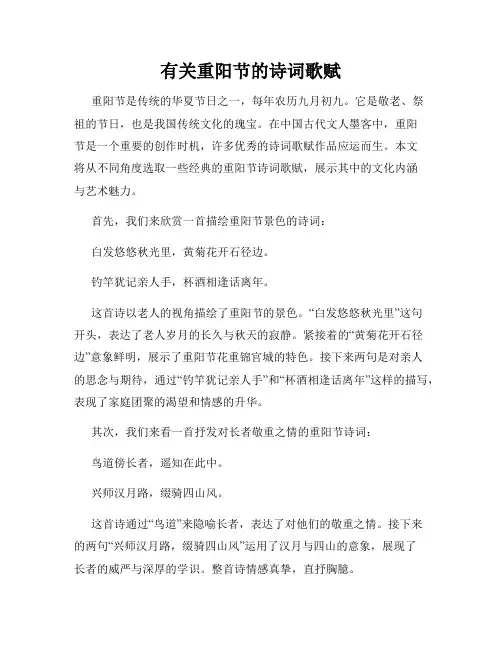 有关重阳节的诗词歌赋

重阳节是传统的华夏节日之一，每年农历九月初九。它是敬老、祭祖的节日，也是我国传统文化的瑰宝。在中国古代文人墨客中，重阳节是一个重要的创作时机，许多优秀的诗词歌赋作品应运而生。本文将从不同角度选取一些经典的重阳节诗词歌赋，展示其中的文化内涵与艺术魅力。

首先，我们来欣赏一首描绘重阳节景色的诗词：

白发悠悠秋光里，黄菊花开石径边。

钓竿犹记亲人手，杯酒相逢话离年。

这首诗以老人的视角描绘了重阳节的景色。“白发悠悠秋光里”这句开头，表达了老人岁月的长久与秋天的寂静。紧接着的“黄菊花开石径边”意象鲜明，展示了重阳节花重锦官城的特色。接下来两句是对亲人的思念与期待，通过“钓竿犹记亲人手”和“杯酒相逢话离年”这样的描写，表现了家庭团聚的渴望和情感的升华。

其次，我们来看一首抒发对长者敬重之情的重阳节诗词：

鸟道傍长者，遥知在此中。

兴师汉月路，缀骑四山风。

这首诗通过“鸟道”来隐喻长者，表达了对他们的敬重之情。接下来的两句“兴师汉月路，缀骑四山风”运用了汉月与四山的意象，展现了长者的威严与深厚的学识。整首诗情感真挚，直抒胸臆。